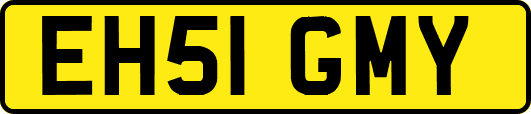 EH51 GMY